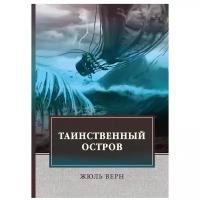 ТАИНСТВЕННЫЙ ОСТРОВ

ЖЮЛЬ ВЕРН